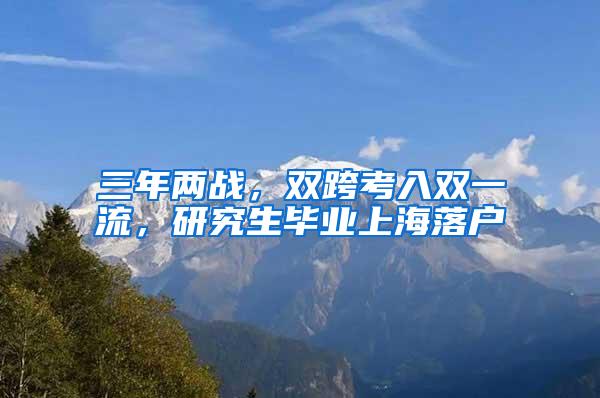 三年两战，双跨考入双一流，研究生毕业上海落户